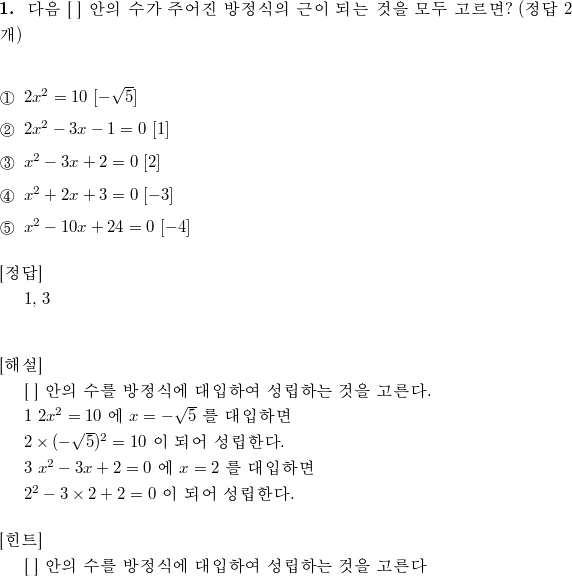 **1.** 다음 [ ] 안의 수가 주어진 방정식의 근이 되는 것을 모두 고르면? (정답 2개)

① $2x^2 = 10$ $[-\sqrt{5}]$

② $2x^2 - 3x - 1 = 0$ $[1]$

③ $x^2 - 3x + 2 = 0$ $[2]$

④ $x^2 + 2x + 3 = 0$ $[-3]$

⑤ $x^2 - 10x + 24 = 0$ $[-4]$

[정답]
1, 3

[해설]
[ ] 안의 수를 방정식에 대입하여 성립하는 것을 고른다.
1 $2x^2 = 10$ 에 $x = -\sqrt{5}$ 를 대입하면
$2 \times (-\sqrt{5})^2 = 10$ 이 되어 성립한다.
3 $x^2 - 3x + 2 = 0$ 에 $x = 2$ 를 대입하면
$2^2 - 3 \times 2 + 2 = 0$ 이 되어 성립한다.

[힌트]
[ ] 안의 수를 방정식에 대입하여 성립하는 것을 고른다